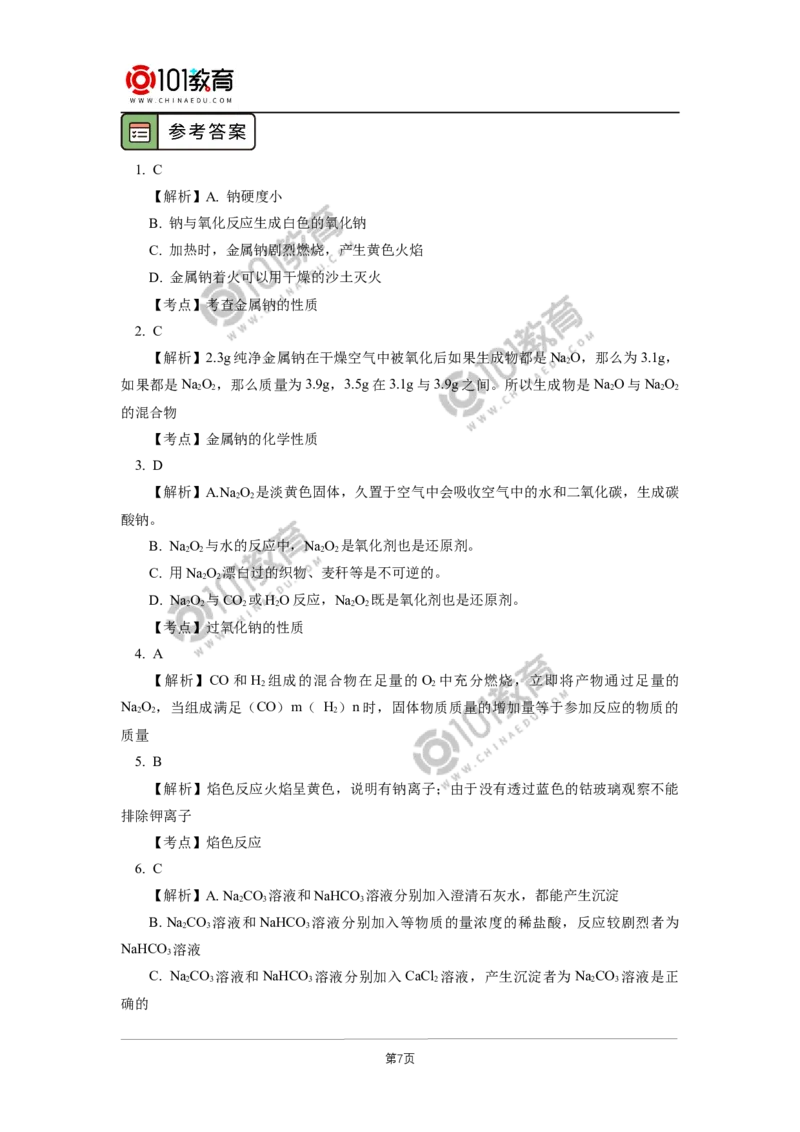 101教育
WWW.CHINAEDU.COM

参考答案

1. C

【解析】A. 钠硬度小

B. 钠与氧化反应生成白色的氧化钠

C. 加热时，金属钠剧烈燃烧，产生黄色火焰

D. 金属钠着火可以用干燥的沙土灭火

【考点】考查金属钠的性质

2. C

【解析】2.3g 纯净金属钠在干燥空气中被氧化后如果生成物都是 $Na_2O$，那么为 3.1g，如果都是 $Na_2O_2$，那么质量为 3.9g，3.5g 在 3.1g 与 3.9g 之间。所以生成物是 $Na_2O$ 与 $Na_2O_2$ 的混合物

【考点】金属钠的化学性质

3. D

【解析】A.$Na_2O_2$ 是淡黄色固体，久置于空气中会吸收空气中的水和二氧化碳，生成碳酸钠。

B. $Na_2O_2$ 与水的反应中，$Na_2O_2$ 是氧化剂也是还原剂。

C. 用 $Na_2O_2$ 漂白过的织物、麦秆等是不可逆的。

D. $Na_2O_2$ 与 $CO_2$ 或 $H_2O$ 反应，$Na_2O_2$ 既是氧化剂也是还原剂。

【考点】过氧化钠的性质

4. A

【解析】CO 和 $H_2$ 组成的混合物在足量的 $O_2$ 中充分燃烧，立即将产物通过足量的 $Na_2O_2$，当组成满足（CO）m（ $H_2$）n 时，固体物质质量的增加量等于参加反应的物质的质量

5. B

【解析】焰色反应火焰呈黄色，说明有钠离子；由于没有透过蓝色的钴玻璃观察不能排除钾离子

【考点】焰色反应

6. C

【解析】A. $Na_2CO_3$ 溶液和 $NaHCO_3$ 溶液分别加入澄清石灰水，都能产生沉淀

B. $Na_2CO_3$ 溶液和 $NaHCO_3$ 溶液分别加入等物质的量浓度的稀盐酸，反应较剧烈者为 $NaHCO_3$ 溶液

C. $Na_2CO_3$ 溶液和 $NaHCO_3$ 溶液分别加入 $CaCl_2$ 溶液，产生沉淀者为 $Na_2CO_3$ 溶液是正确的

第7页